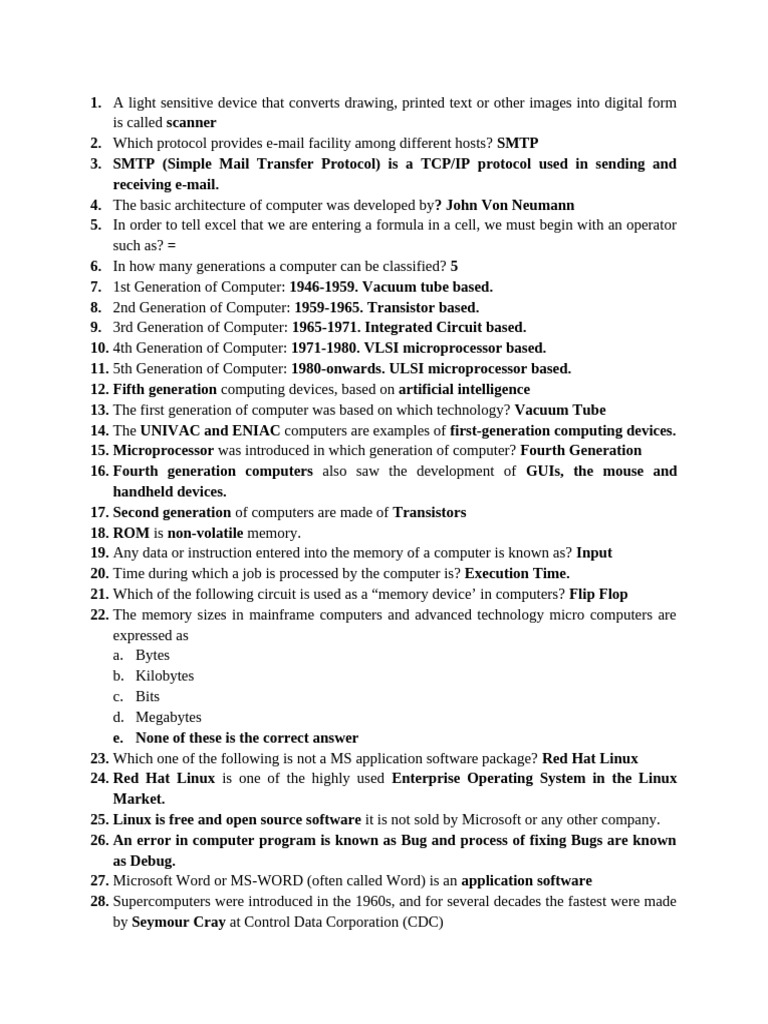 1. A light sensitive device that converts drawing, printed text or other images into digital form is called scanner
2. Which protocol provides e-mail facility among different hosts? SMTP
3. SMTP (Simple Mail Transfer Protocol) is a TCP/IP protocol used in sending and receiving e-mail.
4. The basic architecture of computer was developed by? John Von Neumann
5. In order to tell excel that we are entering a formula in a cell, we must begin with an operator such as? =
6. In how many generations a computer can be classified? 5
7. 1st Generation of Computer: 1946-1959. Vacuum tube based.
8. 2nd Generation of Computer: 1959-1965. Transistor based.
9. 3rd Generation of Computer: 1965-1971. Integrated Circuit based.
10. 4th Generation of Computer: 1971-1980. VLSI microprocessor based.
11. 5th Generation of Computer: 1980-onwards. ULSI microprocessor based.
12. Fifth generation computing devices, based on artificial intelligence
13. The first generation of computer was based on which technology? Vacuum Tube
14. The UNIVAC and ENIAC computers are examples of first-generation computing devices.
15. Microprocessor was introduced in which generation of computer? Fourth Generation
16. Fourth generation computers also saw the development of GUIs, the mouse and handheld devices.
17. Second generation of computers are made of Transistors
18. ROM is non-volatile memory.
19. Any data or instruction entered into the memory of a computer is known as? Input
20. Time during which a job is processed by the computer is? Execution Time.
21. Which of the following circuit is used as a “memory device’ in computers? Flip Flop
22. The memory sizes in mainframe computers and advanced technology micro computers are expressed as
a. Bytes
b. Kilobytes
c. Bits
d. Megabytes
e. None of these is the correct answer
23. Which one of the following is not a MS application software package? Red Hat Linux
24. Red Hat Linux is one of the highly used Enterprise Operating System in the Linux Market.
25. Linux is free and open source software it is not sold by Microsoft or any other company.
26. An error in computer program is known as Bug and process of fixing Bugs are known as Debug.
27. Microsoft Word or MS-WORD (often called Word) is an application software
28. Supercomputers were introduced in the 1960s, and for several decades the fastest were made by Seymour Cray at Control Data Corporation (CDC)